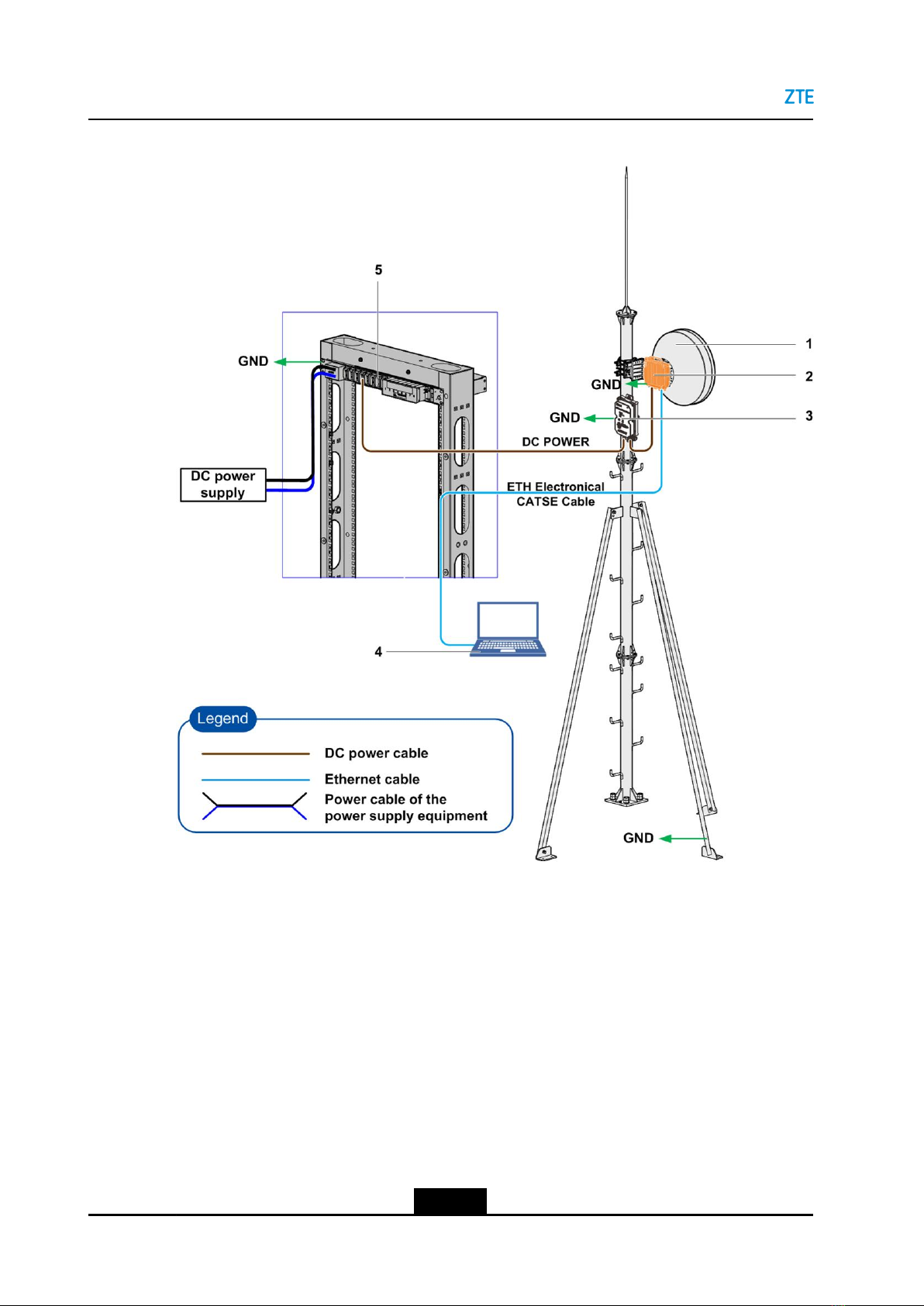 ZTE

5

GND

1

2

GND

GND

3

DC POWER

DC power supply

ETH Electronical CATSE Cable

4

Legend

DC power cable

Ethernet cable

Power cable of the power supply equipment

GND